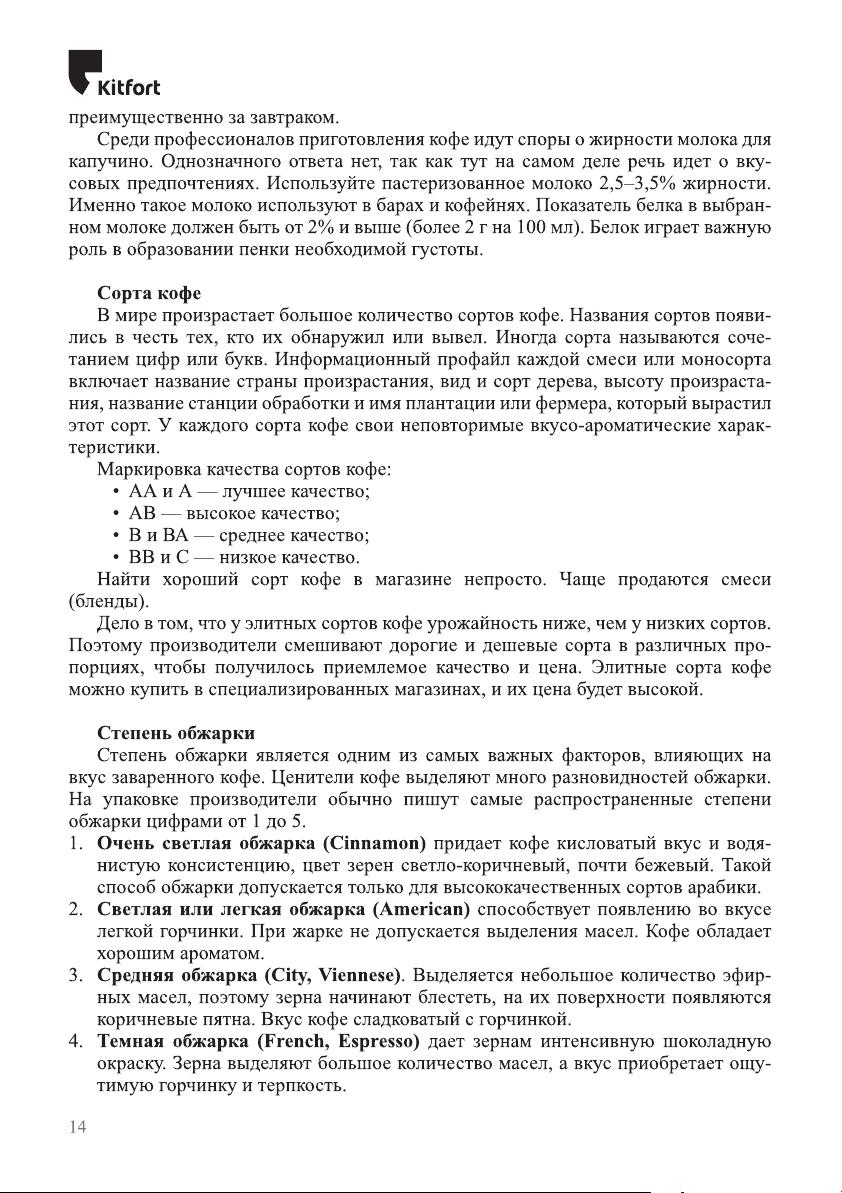 Kitfort

преимущественно за завтраком.

Среди профессионалов приготовления кофе идут споры о жирности молока для капучино. Однозначного ответа нет, так как тут на самом деле речь идет о вкусовых предпочтениях. Используйте пастеризованное молоко 2,5–3,5% жирности. Именно такое молоко используют в барах и кофейнях. Показатель белка в выбранном молоке должен быть от 2% и выше (более 2 г на 100 мл). Белок играет важную роль в образовании пенки необходимой густоты.

Сорта кофе

В мире произрастает большое количество сортов кофе. Названия сортов появились в честь тех, кто их обнаружил или вывел. Иногда сорта называются сочетанием цифр или букв. Информационный профайл каждой смеси или моносорта включает название страны произрастания, вид и сорт дерева, высоту произрастания, название станции обработки и имя плантации или фермера, который вырастил этот сорт. У каждого сорта кофе свои неповторимые вкусо-ароматические характеристики.

Маркировка качества сортов кофе:
• АА и А — лучшее качество;
• АВ — высокое качество;
• В и ВА — среднее качество;
• ВВ и С — низкое качество.

Найти хороший сорт кофе в магазине непросто. Чаще продаются смеси (бленды).

Дело в том, что у элитных сортов кофе урожайность ниже, чем у низких сортов. Поэтому производители смешивают дорогие и дешевые сорта в различных пропорциях, чтобы получилось приемлемое качество и цена. Элитные сорта кофе можно купить в специализированных магазинах, и их цена будет высокой.

Степень обжарки

Степень обжарки является одним из самых важных факторов, влияющих на вкус заваренного кофе. Ценители кофе выделяют много разновидностей обжарки. На упаковке производители обычно пишут самые распространенные степени обжарки цифрами от 1 до 5.

1. Очень светлая обжарка (Cinnamon) придает кофе кисловатый вкус и водянистую консистенцию, цвет зерен светло-коричневый, почти бежевый. Такой способ обжарки допускается только для высококачественных сортов арабики.
2. Светлая или легкая обжарка (American) способствует появлению во вкусе легкой горчинки. При жарке не допускается выделения масел. Кофе обладает хорошим ароматом.
3. Средняя обжарка (City, Viennese). Выделяется небольшое количество эфирных масел, поэтому зерна начинают блестеть, на их поверхности появляются коричневые пятна. Вкус кофе сладковатый с горчинкой.
4. Темная обжарка (French, Espresso) дает зернам интенсивную шоколадную окраску. Зерна выделяют большое количество масел, а вкус приобретает ощутимую горчинку и терпкость.

14